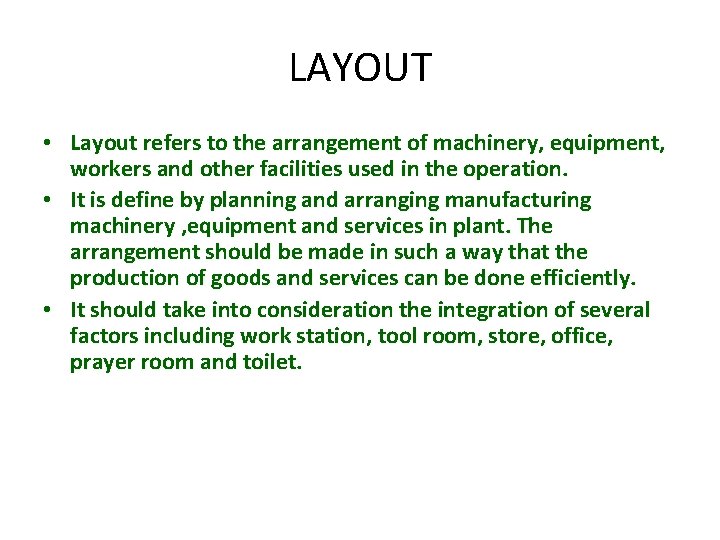 LAYOUT

• Layout refers to the arrangement of machinery, equipment, workers and other facilities used in the operation.
• It is define by planning and arranging manufacturing machinery ,equipment and services in plant. The arrangement should be made in such a way that the production of goods and services can be done efficiently.
• It should take into consideration the integration of several factors including work station, tool room, store, office, prayer room and toilet.